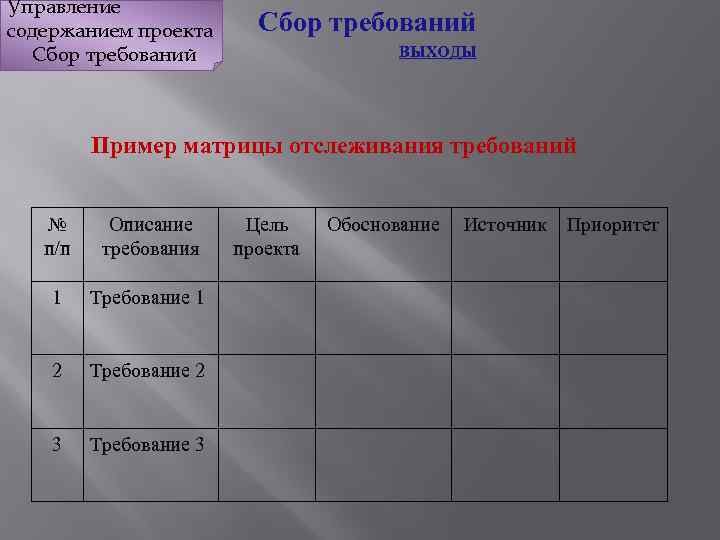 Управление содержанием проекта
Сбор требований

Сбор требований
выходы

Пример матрицы отслеживания требований

| № п/п | Описание требования | Цель проекта | Обоснование | Источник | Приоритет |
|---|---|---|---|---|---|
| 1 | Требование 1 | | | | |
| 2 | Требование 2 | | | | |
| 3 | Требование 3 | | | | |